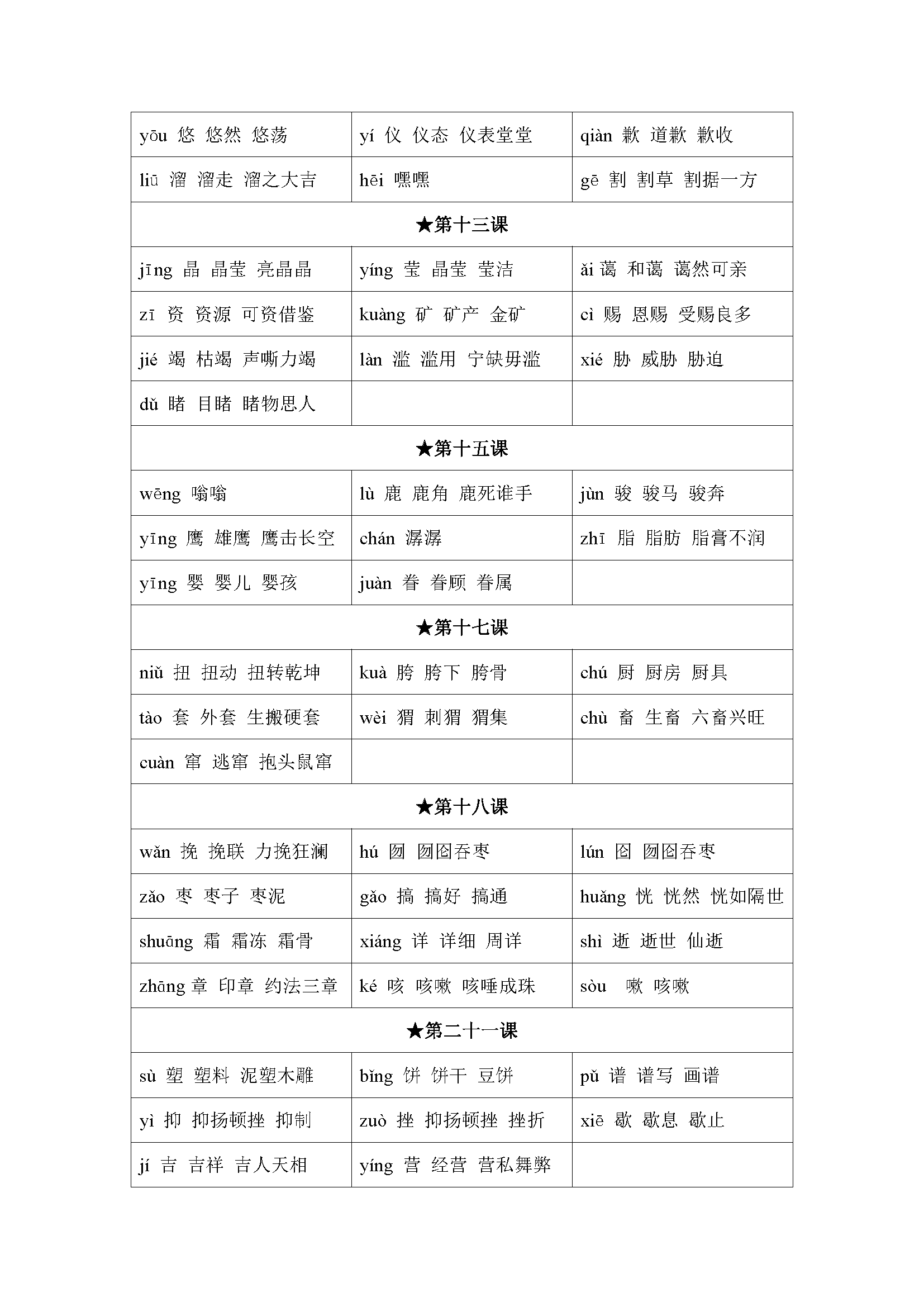 | | | |
|---|---|---|
| yōu 悠 悠然 悠荡 | yí 仪 仪态 仪表堂堂 | qiàn 歉 道歉 歉收 |
| liū 溜 溜走 溜之大吉 | hēi 嘿嘿 | gē 割 割草 割据一方 |
| ★第十三课 | | |
| jīng 晶 晶莹 亮晶晶 | yíng 莹 晶莹 莹洁 | ǎi 蔼 和蔼 蔼然可亲 |
| zī 资 资源 可资借鉴 | kuàng 矿 矿产 金矿 | cì 赐 恩赐 受赐良多 |
| jié 竭 枯竭 声嘶力竭 | làn 滥 滥用 宁缺毋滥 | xié 胁 威胁 胁迫 |
| dǔ 睹 目睹 睹物思人 | | |
| ★第十五课 | | |
| wēng 嗡嗡 | lù 鹿 鹿角 鹿死谁手 | jùn 骏 骏马 骏奔 |
| yīng 鹰 雄鹰 鹰击长空 | chán 潺潺 | zhī 脂 脂肪 脂膏不润 |
| yīng 婴 婴儿 婴孩 | juàn 眷 眷顾 眷属 | |
| ★第十七课 | | |
| niǔ 扭 扭动 扭转乾坤 | kuà 胯 胯下 胯骨 | chú 厨 厨房 厨具 |
| tào 套 外套 生搬硬套 | wèi 猬 刺猬 猬集 | chù 畜 生畜 六畜兴旺 |
| cuàn 窜 逃窜 抱头鼠窜 | | |
| ★第十八课 | | |
| wǎn 挽 挽联 力挽狂澜 | hú 囫 囫囵吞枣 | lún 囵 囫囵吞枣 |
| zǎo 枣 枣子 枣泥 | gǎo 搞 搞好 搞通 | huǎng 恍 恍然 恍如隔世 |
| shuāng 霜 霜冻 霜骨 | xiáng 详 详细 周详 | shì 逝 逝世 仙逝 |
| zhāng 章 印章 约法三章 | ké 咳 咳嗽 咳唾成珠 | sòu 嗽 咳嗽 |
| ★第二十一课 | | |
| sù 塑 塑料 泥塑木雕 | bǐng 饼 饼干 豆饼 | pǔ 谱 谱写 画谱 |
| yì 抑 抑扬顿挫 抑制 | zuò 挫 抑扬顿挫 挫折 | xiē 歇 歇息 歇止 |
| jí 吉 吉祥 吉人天相 | yíng 营 经营 营私舞弊 | |